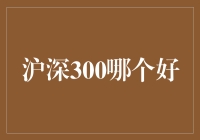 沪深300哪个好